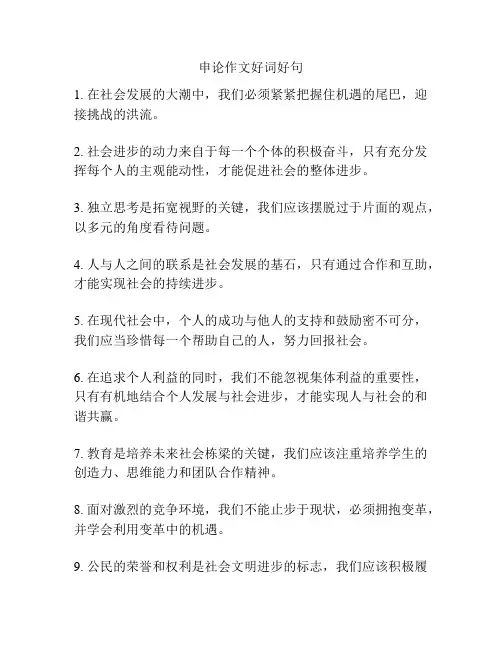 申论作文好词好句

1. 在社会发展的大潮中，我们必须紧紧把握住机遇的尾巴，迎接挑战的洪流。

2. 社会进步的动力来自于每一个个体的积极奋斗，只有充分发挥每个人的主观能动性，才能促进社会的整体进步。

3. 独立思考是拓宽视野的关键，我们应该摆脱过于片面的观点，以多元的角度看待问题。

4. 人与人之间的联系是社会发展的基石，只有通过合作和互助，才能实现社会的持续进步。

5. 在现代社会中，个人的成功与他人的支持和鼓励密不可分，我们应当珍惜每一个帮助自己的人，努力回报社会。

6. 在追求个人利益的同时，我们不能忽视集体利益的重要性，只有有机地结合个人发展与社会进步，才能实现人与社会的和谐共赢。

7. 教育是培养未来社会栋梁的关键，我们应该注重培养学生的创造力、思维能力和团队合作精神。

8. 面对激烈的竞争环境，我们不能止步于现状，必须拥抱变革，并学会利用变革中的机遇。

9. 公民的荣誉和权利是社会文明进步的标志，我们应该积极履